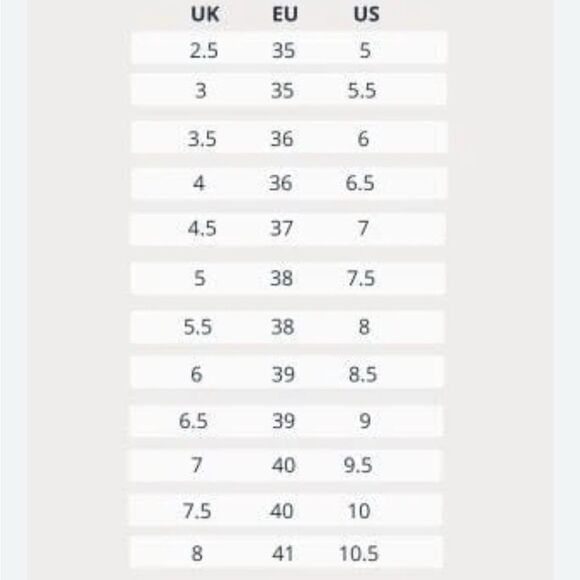 | UK | EU | US |
|---|---|---|
| 2.5 | 35 | 5 |
| 3 | 35 | 5.5 |
| 3.5 | 36 | 6 |
| 4 | 36 | 6.5 |
| 4.5 | 37 | 7 |
| 5 | 38 | 7.5 |
| 5.5 | 38 | 8 |
| 6 | 39 | 8.5 |
| 6.5 | 39 | 9 |
| 7 | 40 | 9.5 |
| 7.5 | 40 | 10 |
| 8 | 41 | 10.5 |